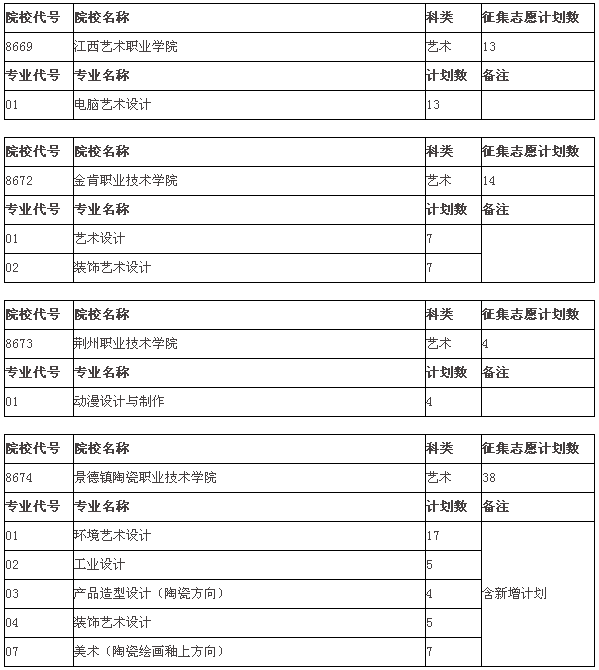 | 院校代号 | 院校名称 | 科类 | 征集志愿计划数 |
|---|---|---|---|
| 8669 | 江西艺术职业学院 | 艺术 | 13 |
| 专业代号 | 专业名称 | 计划数 | 备注 |
| 01 | 电脑艺术设计 | 13 | |

| 院校代号 | 院校名称 | 科类 | 征集志愿计划数 |
|---|---|---|---|
| 8672 | 金肯职业技术学院 | 艺术 | 14 |
| 专业代号 | 专业名称 | 计划数 | 备注 |
| 01 | 艺术设计 | 7 | |
| 02 | 装饰艺术设计 | 7 | |

| 院校代号 | 院校名称 | 科类 | 征集志愿计划数 |
|---|---|---|---|
| 8673 | 荆州职业技术学院 | 艺术 | 4 |
| 专业代号 | 专业名称 | 计划数 | 备注 |
| 01 | 动漫设计与制作 | 4 | |

| 院校代号 | 院校名称 | 科类 | 征集志愿计划数 |
|---|---|---|---|
| 8674 | 景德镇陶瓷职业技术学院 | 艺术 | 38 |
| 专业代号 | 专业名称 | 计划数 | 备注 |
| 01 | 环境艺术设计 | 17 | 含新增计划 |
| 02 | 工业设计 | 5 | |
| 03 | 产品造型设计（陶瓷方向） | 4 | |
| 04 | 装饰艺术设计 | 5 | |
| 07 | 美术（陶瓷绘画釉上方向） | 7 | |